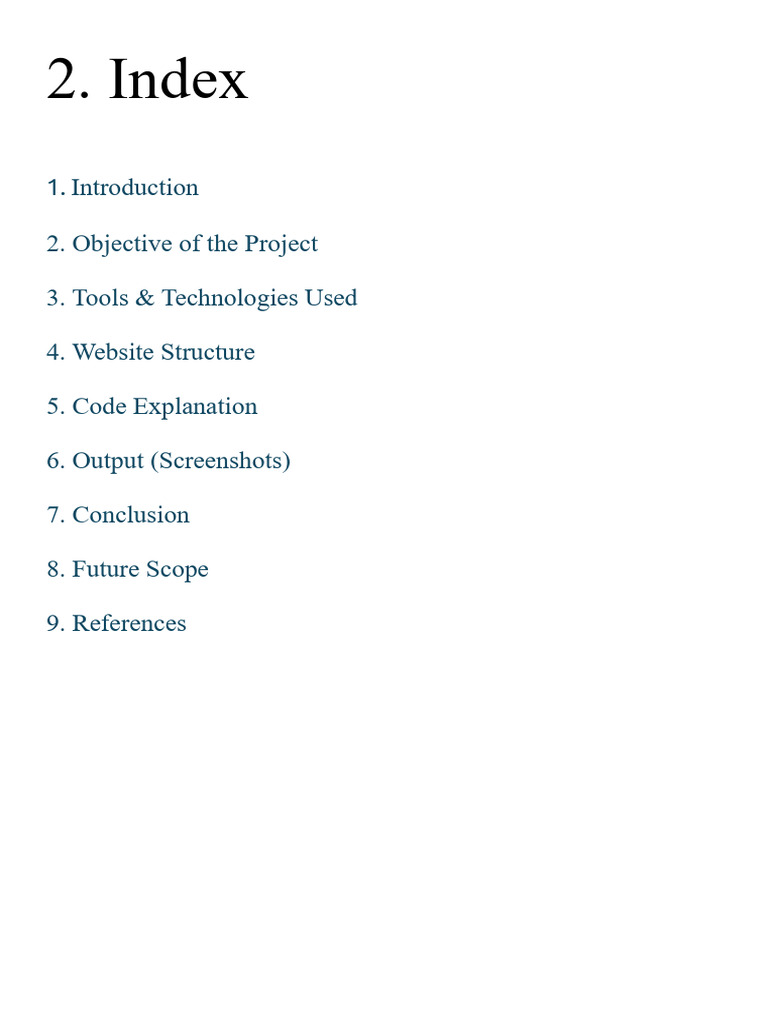 2. Index

1. Introduction

2. Objective of the Project

3. Tools & Technologies Used

4. Website Structure

5. Code Explanation

6. Output (Screenshots)

7. Conclusion

8. Future Scope

9. References